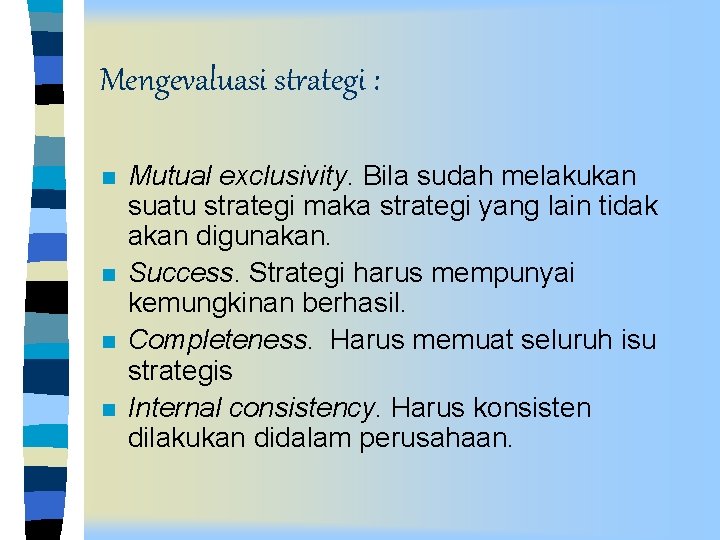 Mengevaluasi strategi :

- Mutual exclusivity. Bila sudah melakukan suatu strategi maka strategi yang lain tidak akan digunakan.
- Success. Strategi harus mempunyai kemungkinan berhasil.
- Completeness.  Harus memuat seluruh isu strategis
- Internal consistency. Harus konsisten dilakukan didalam perusahaan.